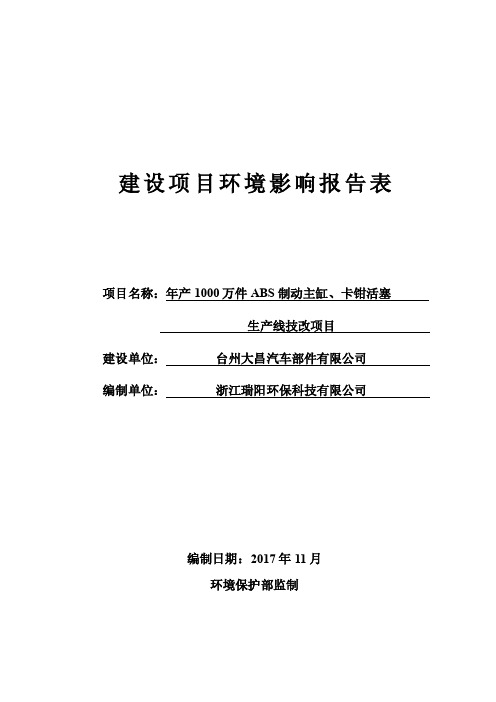 建设项目环境影响报告表

项目名称：年产 1000 万件 ABS 制动主缸、卡钳活塞生产线技改项目

建设单位：台州大昌汽车部件有限公司

编制单位：浙江瑞阳环保科技有限公司

编制日期：2017 年 11 月

环境保护部监制